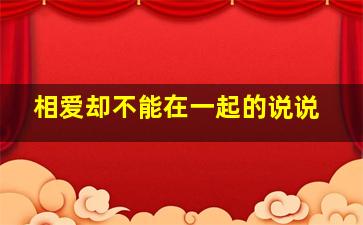 相爱却不能在一起的说说